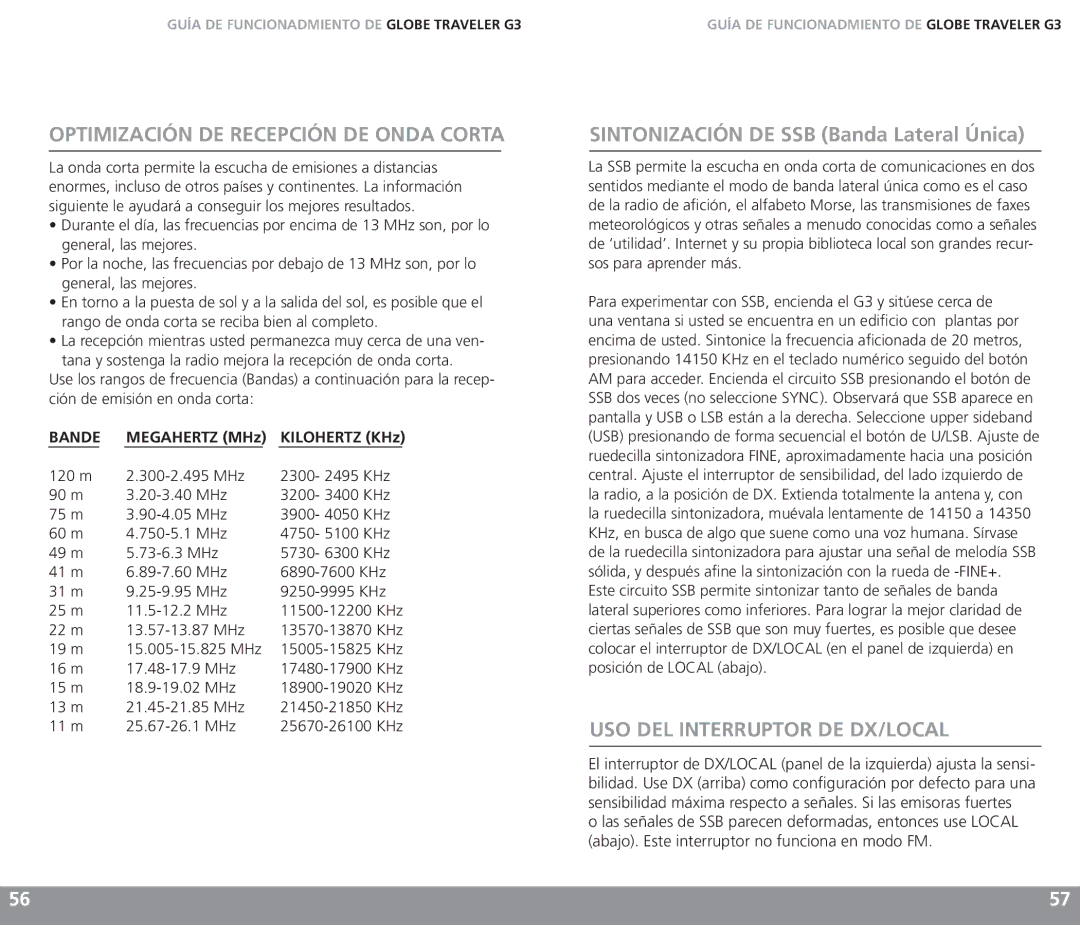 GUÍA DE FUNCIONADMIENTO DE GLOBE TRAVELER G3

OPTIMIZACIÓN DE RECEPCIÓN DE ONDA CORTA

La onda corta permite la escucha de emisiones a distancias enormes, incluso de otros países y continentes. La información siguiente le ayudará a conseguir los mejores resultados.

• Durante el día, las frecuencias por encima de 13 MHz son, por lo general, las mejores.
• Por la noche, las frecuencias por debajo de 13 MHz son, por lo general, las mejores.
• En torno a la puesta de sol y a la salida del sol, es posible que el rango de onda corta se reciba bien al completo.
• La recepción mientras usted permanezca muy cerca de una ventana y sostenga la radio mejora la recepción de onda corta.

Use los rangos de frecuencia (Bandas) a continuación para la recepción de emisión en onda corta:

| BANDE | MEGAHERTZ (MHz) | KILOHERTZ (KHz) |
|---|---|---|
| 120 m | 2.300-2.495 MHz | 2300- 2495 KHz |
| 90 m | 3.20-3.40 MHz | 3200- 3400 KHz |
| 75 m | 3.90-4.05 MHz | 3900- 4050 KHz |
| 60 m | 4.750-5.1 MHz | 4750- 5100 KHz |
| 49 m | 5.73-6.3 MHz | 5730- 6300 KHz |
| 41 m | 6.89-7.60 MHz | 6890-7600 KHz |
| 31 m | 9.25-9.95 MHz | 9250-9995 KHz |
| 25 m | 11.5-12.2 MHz | 11500-12200 KHz |
| 22 m | 13.57-13.87 MHz | 13570-13870 KHz |
| 19 m | 15.005-15.825 MHz | 15005-15825 KHz |
| 16 m | 17.48-17.9 MHz | 17480-17900 KHz |
| 15 m | 18.9-19.02 MHz | 18900-19020 KHz |
| 13 m | 21.45-21.85 MHz | 21450-21850 KHz |
| 11 m | 25.67-26.1 MHz | 25670-26100 KHz |

56

GUÍA DE FUNCIONADMIENTO DE GLOBE TRAVELER G3

SINTONIZACIÓN DE SSB (Banda Lateral Única)

La SSB permite la escucha en onda corta de comunicaciones en dos sentidos mediante el modo de banda lateral única como es el caso de la radio de afición, el alfabeto Morse, las transmisiones de faxes meteorológicos y otras señales a menudo conocidas como a señales de 'utilidad'. Internet y su propia biblioteca local son grandes recursos para aprender más.

Para experimentar con SSB, encienda el G3 y sitúese cerca de una ventana si usted se encuentra en un edificio con plantas por encima de usted. Sintonice la frecuencia aficionada de 20 metros, presionando 14150 KHz en el teclado numérico seguido del botón AM para acceder. Encienda el circuito SSB presionando el botón de SSB dos veces (no seleccione SYNC). Observará que SSB aparece en pantalla y USB o LSB están a la derecha. Seleccione upper sideband (USB) presionando de forma secuencial el botón de U/LSB. Ajuste de ruedecilla sintonizadora FINE, aproximadamente hacia una posición central. Ajuste el interruptor de sensibilidad, del lado izquierdo de la radio, a la posición de DX. Extienda totalmente la antena y, con la ruedecilla sintonizadora, muévala lentamente de 14150 a 14350 KHz, en busca de algo que suene como una voz humana. Sírvase de la ruedecilla sintonizadora para ajustar una señal de melodía SSB sólida, y después afine la sintonización con la rueda de -FINE+. Este circuito SSB permite sintonizar tanto de señales de banda lateral superiores como inferiores. Para lograr la mejor claridad de ciertas señales de SSB que son muy fuertes, es posible que desee colocar el interruptor de DX/LOCAL (en el panel de izquierda) en posición de LOCAL (abajo).

USO DEL INTERRUPTOR DE DX/LOCAL

El interruptor de DX/LOCAL (panel de la izquierda) ajusta la sensibilidad. Use DX (arriba) como configuración por defecto para una sensibilidad máxima respecto a señales. Si las emisoras fuertes o las señales de SSB parecen deformadas, entonces use LOCAL (abajo). Este interruptor no funciona en modo FM.

57